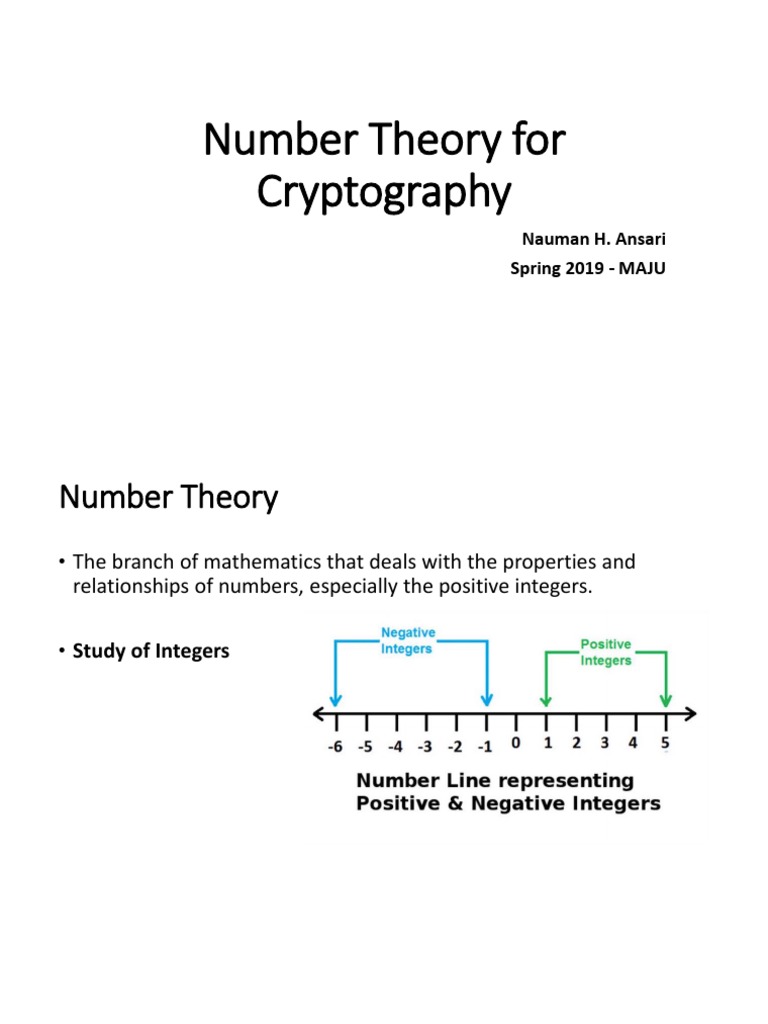 Number Theory for Cryptography

Nauman H. Ansari

Spring 2019 - MAJU

Number Theory

• The branch of mathematics that deals with the properties and relationships of numbers, especially the positive integers.

• Study of Integers

Negative Integers

Positive Integers

-6 -5 -4 -3 -2 -1 0 1 2 3 4 5

Number Line representing Positive & Negative Integers